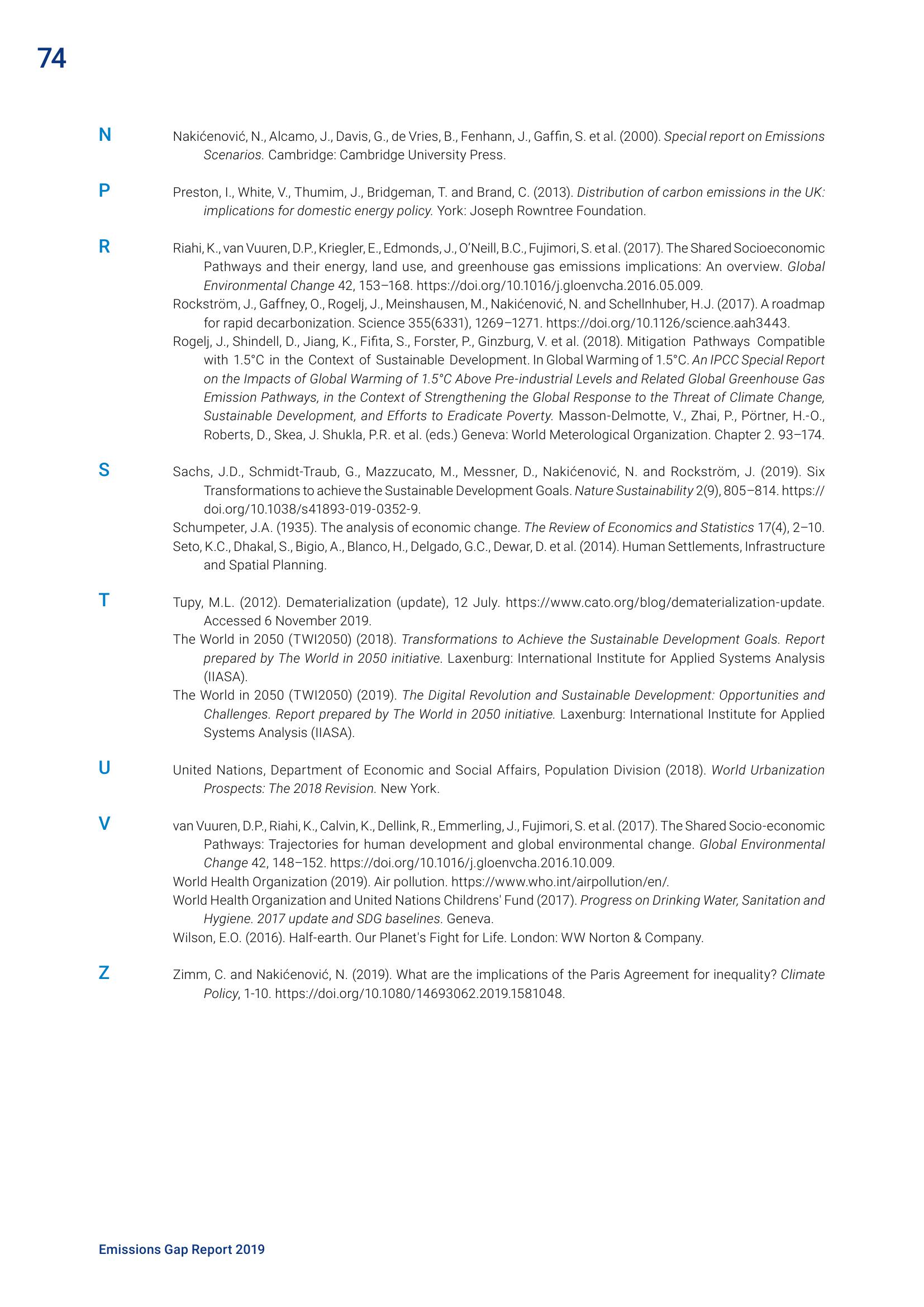 74

N

Nakićenović, N., Alcamo, J., Davis, G., de Vries, B., Fenhann, J., Gaffin, S. et al. (2000). Special report on Emissions Scenarios. Cambridge: Cambridge University Press.

P

Preston, I., White, V., Thumim, J., Bridgeman, T. and Brand, C. (2013). Distribution of carbon emissions in the UK: implications for domestic energy policy. York: Joseph Rowntree Foundation.

R

Riahi, K., van Vuuren, D.P., Kriegler, E., Edmonds, J., O'Neill, B.C., Fujimori, S. et al. (2017). The Shared Socioeconomic Pathways and their energy, land use, and greenhouse gas emissions implications: An overview. Global Environmental Change 42, 153–168. https://doi.org/10.1016/j.gloenvcha.2016.05.009.

Rockström, J., Gaffney, O., Rogelj, J., Meinshausen, M., Nakićenović, N. and Schellnhuber, H.J. (2017). A roadmap for rapid decarbonization. Science 355(6331), 1269–1271. https://doi.org/10.1126/science.aah3443.

Rogelj, J., Shindell, D., Jiang, K., Fifita, S., Forster, P., Ginzburg, V. et al. (2018). Mitigation Pathways Compatible with 1.5°C in the Context of Sustainable Development. In Global Warming of 1.5°C. An IPCC Special Report on the Impacts of Global Warming of 1.5°C Above Pre-industrial Levels and Related Global Greenhouse Gas Emission Pathways, in the Context of Strengthening the Global Response to the Threat of Climate Change, Sustainable Development, and Efforts to Eradicate Poverty. Masson-Delmotte, V., Zhai, P., Pörtner, H.-O., Roberts, D., Skea, J. Shukla, P.R. et al. (eds.) Geneva: World Meterological Organization. Chapter 2. 93–174.

S

Sachs, J.D., Schmidt-Traub, G., Mazzucato, M., Messner, D., Nakićenović, N. and Rockström, J. (2019). Six Transformations to achieve the Sustainable Development Goals. Nature Sustainability 2(9), 805–814. https://doi.org/10.1038/s41893-019-0352-9.

Schumpeter, J.A. (1935). The analysis of economic change. The Review of Economics and Statistics 17(4), 2–10.

Seto, K.C., Dhakal, S., Bigio, A., Blanco, H., Delgado, G.C., Dewar, D. et al. (2014). Human Settlements, Infrastructure and Spatial Planning.

T

Tupy, M.L. (2012). Dematerialization (update), 12 July. https://www.cato.org/blog/dematerialization-update. Accessed 6 November 2019.

The World in 2050 (TWI2050) (2018). Transformations to Achieve the Sustainable Development Goals. Report prepared by The World in 2050 initiative. Laxenburg: International Institute for Applied Systems Analysis (IIASA).

The World in 2050 (TWI2050) (2019). The Digital Revolution and Sustainable Development: Opportunities and Challenges. Report prepared by The World in 2050 initiative. Laxenburg: International Institute for Applied Systems Analysis (IIASA).

U

United Nations, Department of Economic and Social Affairs, Population Division (2018). World Urbanization Prospects: The 2018 Revision. New York.

V

van Vuuren, D.P., Riahi, K., Calvin, K., Dellink, R., Emmerling, J., Fujimori, S. et al. (2017). The Shared Socio-economic Pathways: Trajectories for human development and global environmental change. Global Environmental Change 42, 148–152. https://doi.org/10.1016/j.gloenvcha.2016.10.009.

World Health Organization (2019). Air pollution. https://www.who.int/airpollution/en/.

World Health Organization and United Nations Childrens' Fund (2017). Progress on Drinking Water, Sanitation and Hygiene. 2017 update and SDG baselines. Geneva.

Wilson, E.O. (2016). Half-earth. Our Planet's Fight for Life. London: WW Norton & Company.

Z

Zimm, C. and Nakićenović, N. (2019). What are the implications of the Paris Agreement for inequality? Climate Policy, 1-10. https://doi.org/10.1080/14693062.2019.1581048.

Emissions Gap Report 2019